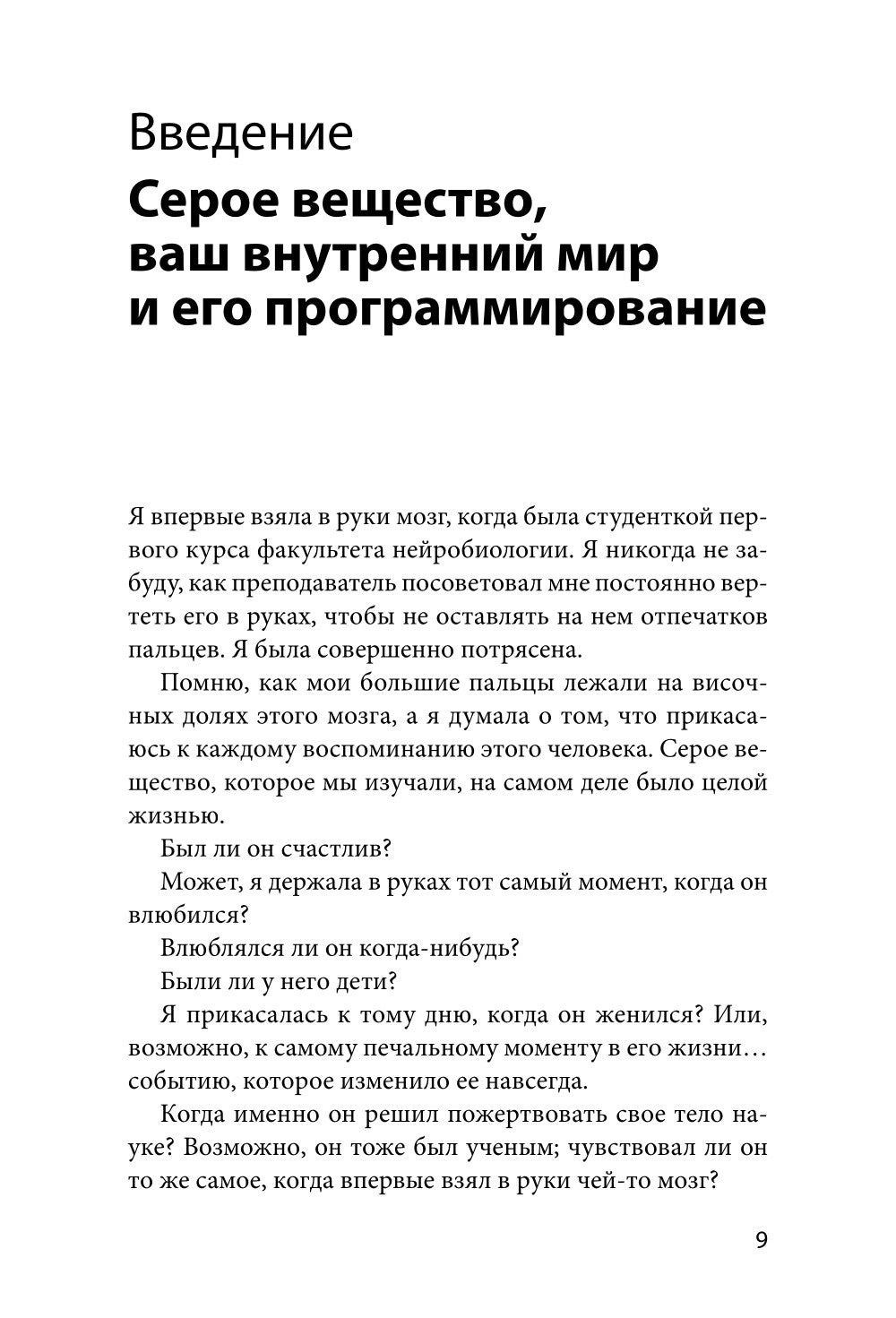 Введение
Серое вещество, ваш внутренний мир и его программирование

Я впервые взяла в руки мозг, когда была студенткой первого курса факультета нейробиологии. Я никогда не забуду, как преподаватель посоветовал мне постоянно вертеть его в руках, чтобы не оставлять на нем отпечатков пальцев. Я была совершенно потрясена.

Помню, как мои большие пальцы лежали на височных долях этого мозга, а я думала о том, что прикасаюсь к каждому воспоминанию этого человека. Серое вещество, которое мы изучали, на самом деле было целой жизнью.

Был ли он счастлив?

Может, я держала в руках тот самый момент, когда он влюбился?

Влюблялся ли он когда-нибудь?

Были ли у него дети?

Я прикасалась к тому дню, когда он женился? Или, возможно, к самому печальному моменту в его жизни… событию, которое изменило ее навсегда.

Когда именно он решил пожертвовать свое тело науке? Возможно, он тоже был ученым; чувствовал ли он то же самое, когда впервые взял в руки чей-то мозг?

9